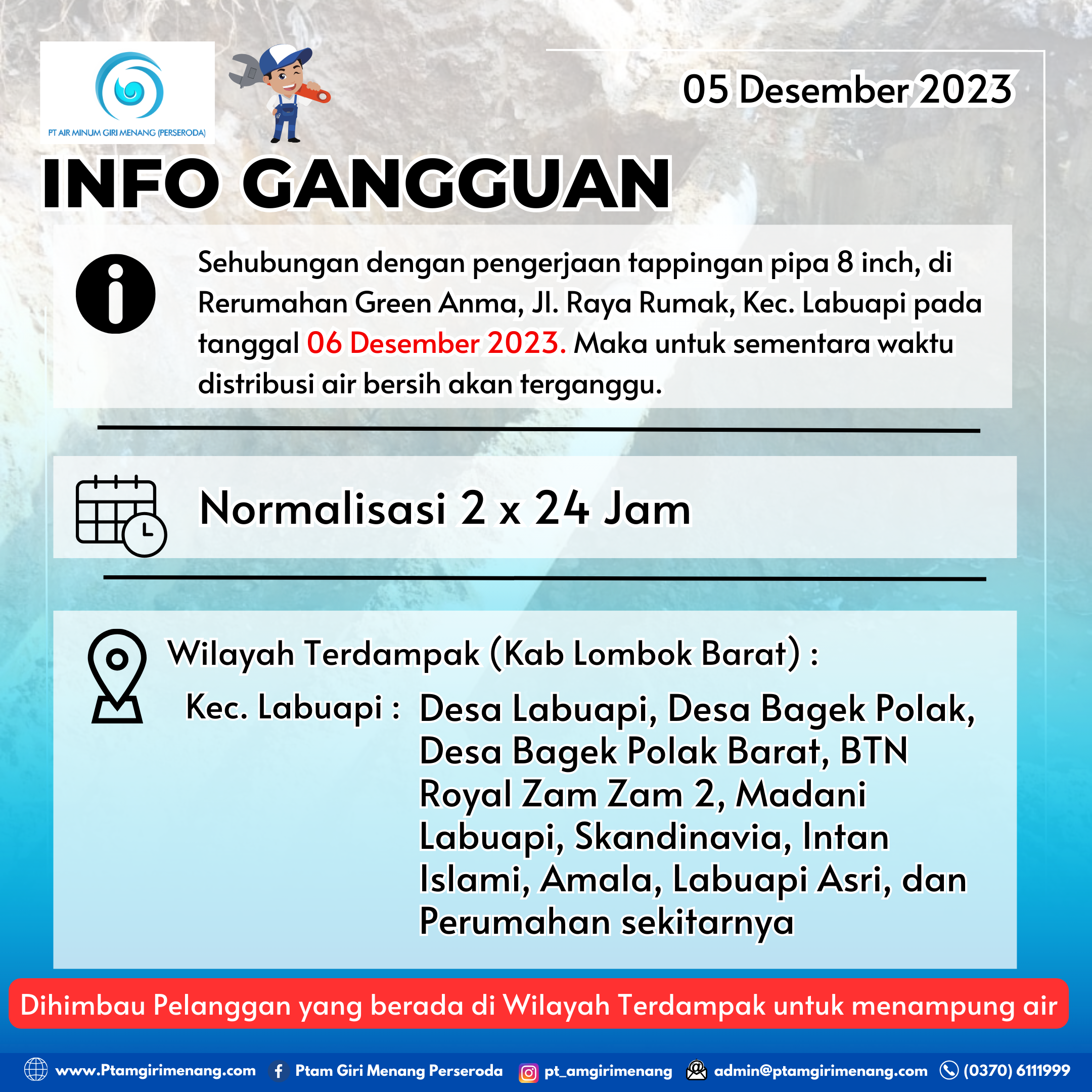 PT AIR MINUM GIRI MENANG (PERSERODA)

05 Desember 2023

INFO GANGGUAN

Sehubungan dengan pengerjaan tappingan pipa 8 inch, di Rerumahan Green Anma, Jl. Raya Rumak, Kec. Labuapi pada tanggal 06 Desember 2023. Maka untuk sementara waktu distribusi air bersih akan terganggu.

Normalisasi 2 x 24 Jam

Wilayah Terdampak (Kab Lombok Barat) :

Kec. Labuapi : Desa Labuapi, Desa Bagek Polak, Desa Bagek Polak Barat, BTN Royal Zam Zam 2, Madani Labuapi, Skandinavia, Intan Islami, Amala, Labuapi Asri, dan Perumahan sekitarnya

Dihimbau Pelanggan yang berada di Wilayah Terdampak untuk menampung air

www.Ptamgirimenang.com Ptam Giri Menang Perseroda pt_amgirimenang admin@ptamgirimenang.com (0370) 6111999